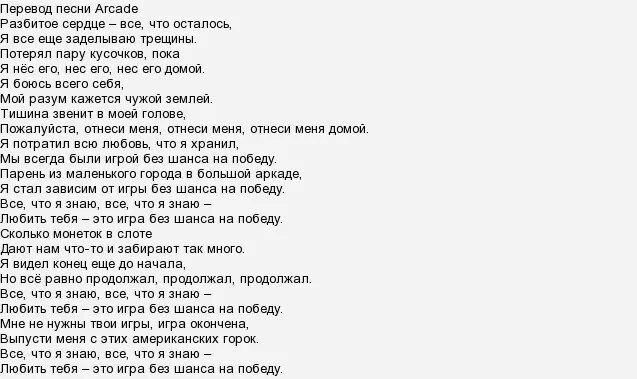 Перевод песни Arcade
Разбитое сердце – все, что осталось,
Я все еще заделываю трещины.
Потерял пару кусочков, пока
Я нёс его, нес его, нес его домой.
Я боюсь всего себя,
Мой разум кажется чужой землей.
Тишина звенит в моей голове,
Пожалуйста, отнеси меня, отнеси меня, отнеси меня домой.
Я потратил всю любовь, что я хранил,
Мы всегда были игрой без шанса на победу.
Парень из маленького города в большой аркаде,
Я стал зависим от игры без шанса на победу.
Все, что я знаю, все, что я знаю –
Любить тебя – это игра без шанса на победу.
Сколько монеток в слоте
Дают нам что-то и забирают так много.
Я видел конец еще до начала,
Но всё равно продолжал, продолжал, продолжал.
Все, что я знаю, все, что я знаю –
Любить тебя – это игра без шанса на победу.
Мне не нужны твои игры, игра окончена,
Выпусти меня с этих американских горок.
Все, что я знаю, все, что я знаю –
Любить тебя – это игра без шанса на победу.